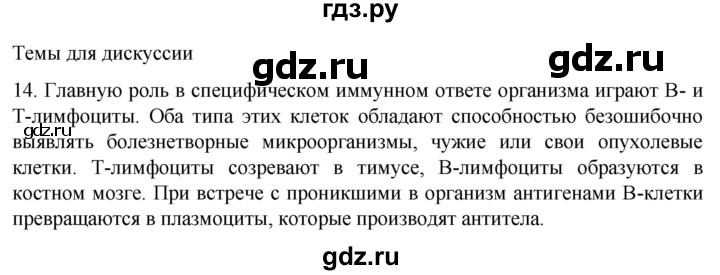 гдз.ру

Темы для дискуссии

gdz.ru

gdz.ru

14. Главную роль в специфическом иммунном ответе организма играют В- и Т-лимфоциты. Оба типа этих клеток обладают способностью безошибочно выявлять болезнетворные микроорганизмы, чужие или свои опухолевые клетки. Т-лимфоциты созревают в тимусе, В-лимфоциты образуются в костном мозге. При встрече с проникшими в организм антигенами В-клетки превращаются в плазмоциты, которые производят антитела.

gdz.ru

gdz.ru